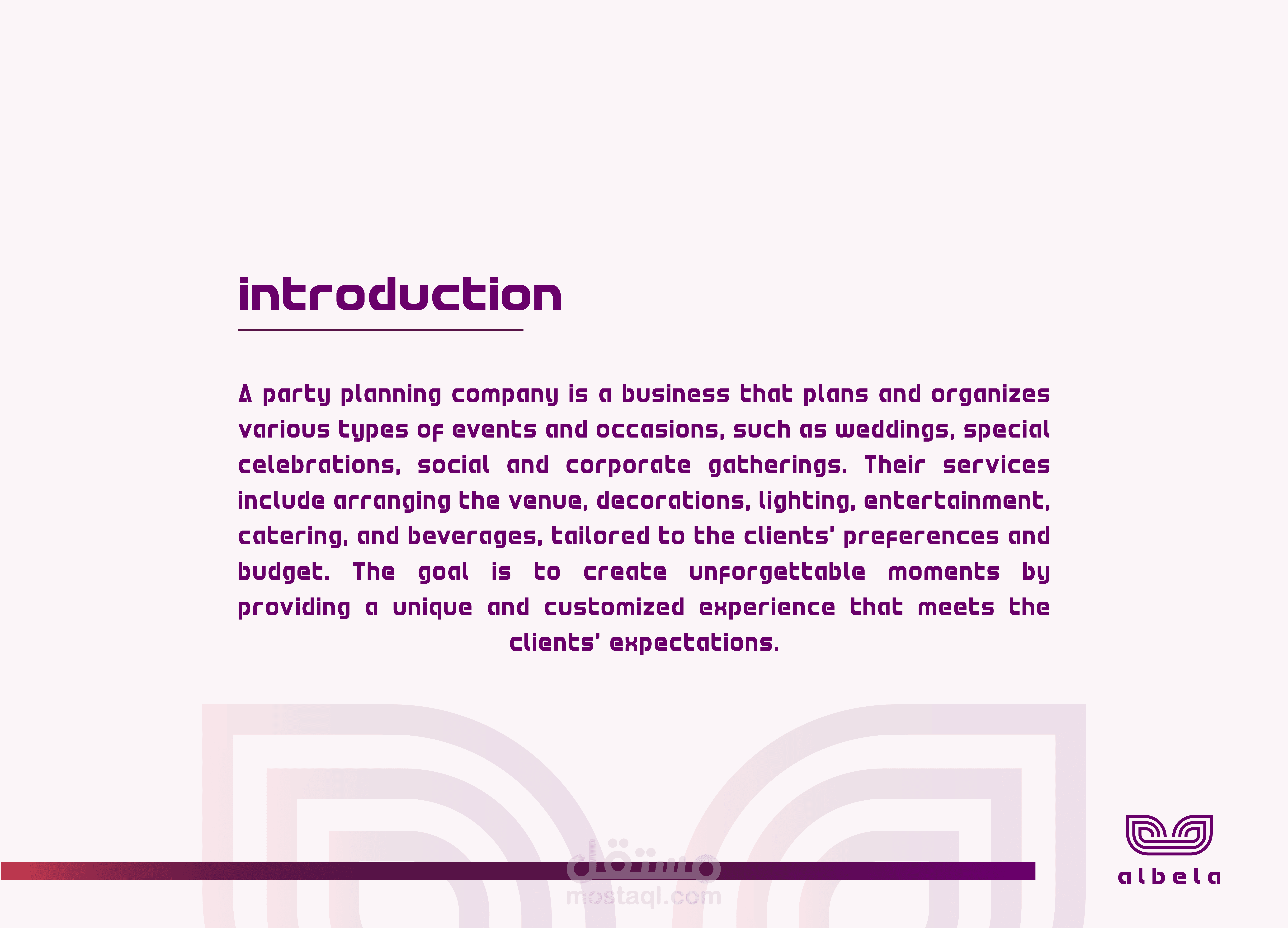 introduction

A party planning company is a business that plans and organizes various types of events and occasions, such as weddings, special celebrations, social and corporate gatherings. Their services include arranging the venue, decorations, lighting, entertainment, catering, and beverages, tailored to the clients' preferences and budget. The goal is to create unforgettable moments by providing a unique and customized experience that meets the clients' expectations.

albela

مستقل
mostaql.com